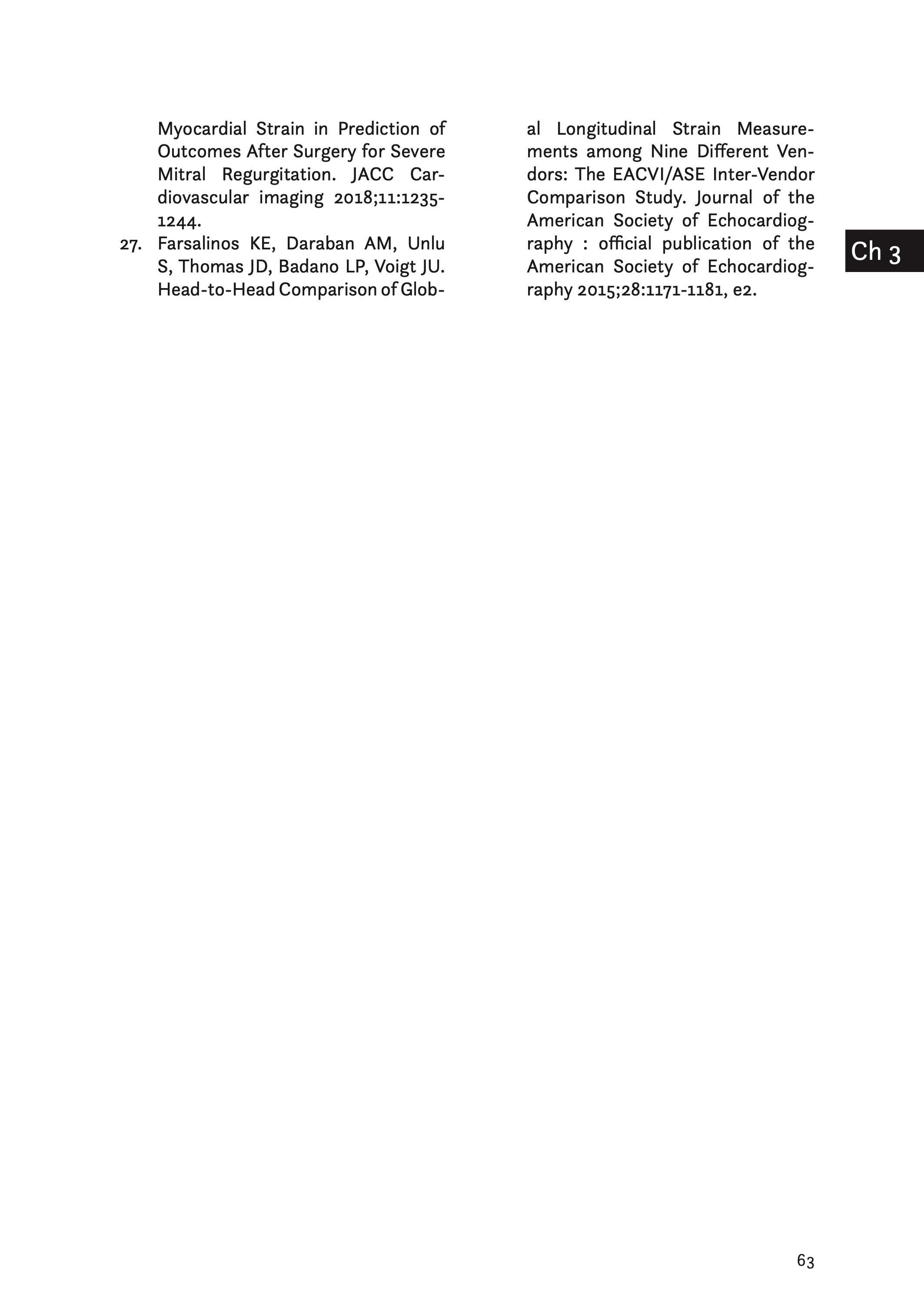 Myocardial Strain in Prediction of Outcomes After Surgery for Severe Mitral Regurgitation. JACC Cardiovascular imaging 2018;11:1235-1244.

27. Farsalinos KE, Daraban AM, Unlu S, Thomas JD, Badano LP, Voigt JU. Head-to-Head Comparison of Global Longitudinal Strain Measurements among Nine Different Vendors: The EACVI/ASE Inter-Vendor Comparison Study. Journal of the American Society of Echocardiography : official publication of the American Society of Echocardiography 2015;28:1171-1181, e2.

Ch 3

63